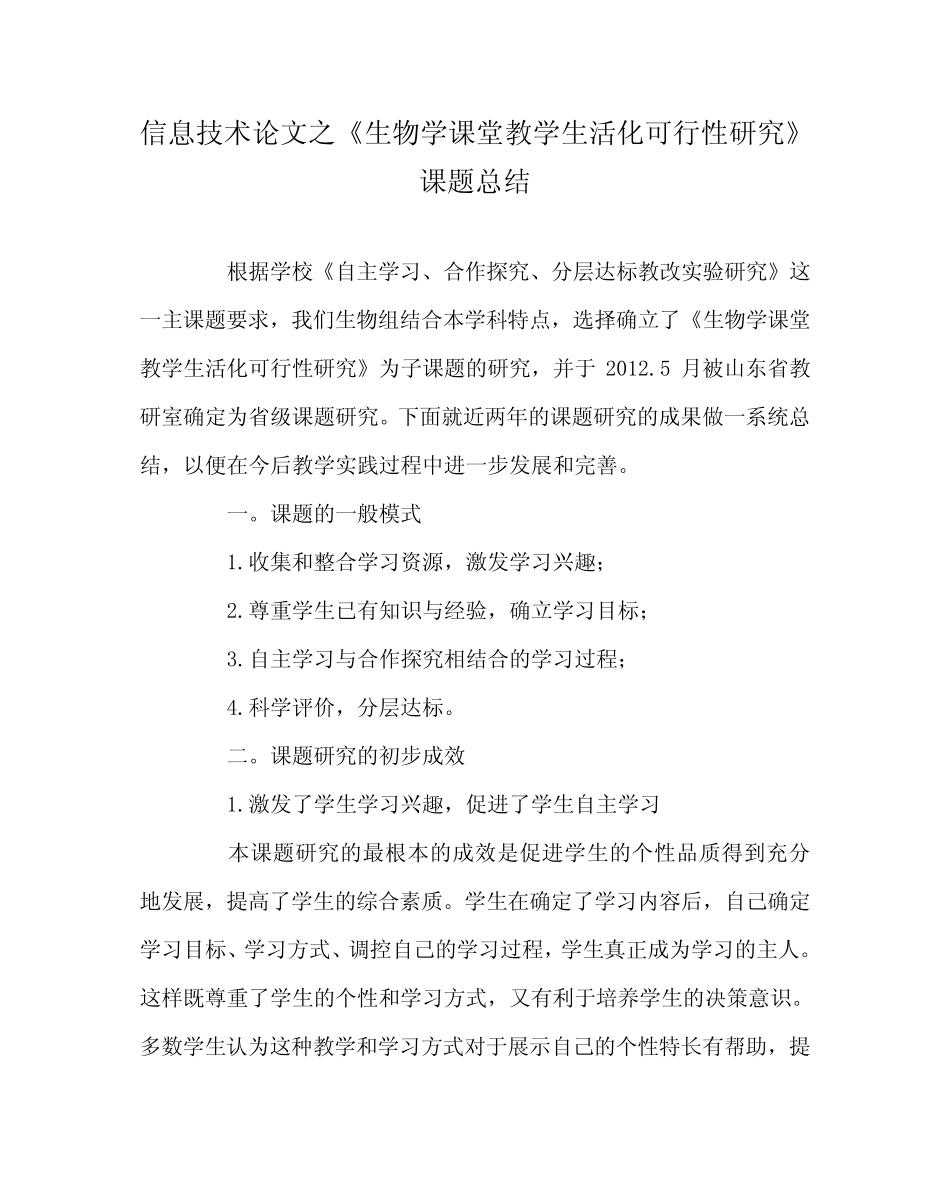 信息技术论文之《生物学课堂教学生活化可行性研究》课题总结

根据学校《自主学习、合作探究、分层达标教改实验研究》这一主课题要求，我们生物组结合本学科特点，选择确立了《生物学课堂教学生活化可行性研究》为子课题的研究，并于 2012.5 月被山东省教研室确定为省级课题研究。下面就近两年的课题研究的成果做一系统总结，以便在今后教学实践过程中进一步发展和完善。

一。课题的一般模式

1.收集和整合学习资源，激发学习兴趣；

2.尊重学生已有知识与经验，确立学习目标；

3.自主学习与合作探究相结合的学习过程；

4.科学评价，分层达标。

二。课题研究的初步成效

1.激发了学生学习兴趣，促进了学生自主学习

本课题研究的最根本的成效是促进学生的个性品质得到充分地发展，提高了学生的综合素质。学生在确定了学习内容后，自己确定学习目标、学习方式、调控自己的学习过程，学生真正成为学习的主人。这样既尊重了学生的个性和学习方式，又有利于培养学生的决策意识。多数学生认为这种教学和学习方式对于展示自己的个性特长有帮助，提